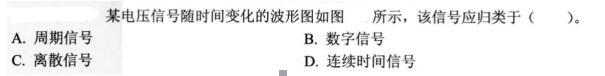 某电压信号随时间变化的波形图如图 所示，该信号应归类于（ ）。

A. 周期信号

B. 数字信号

C. 离散信号

D. 连续时间信号